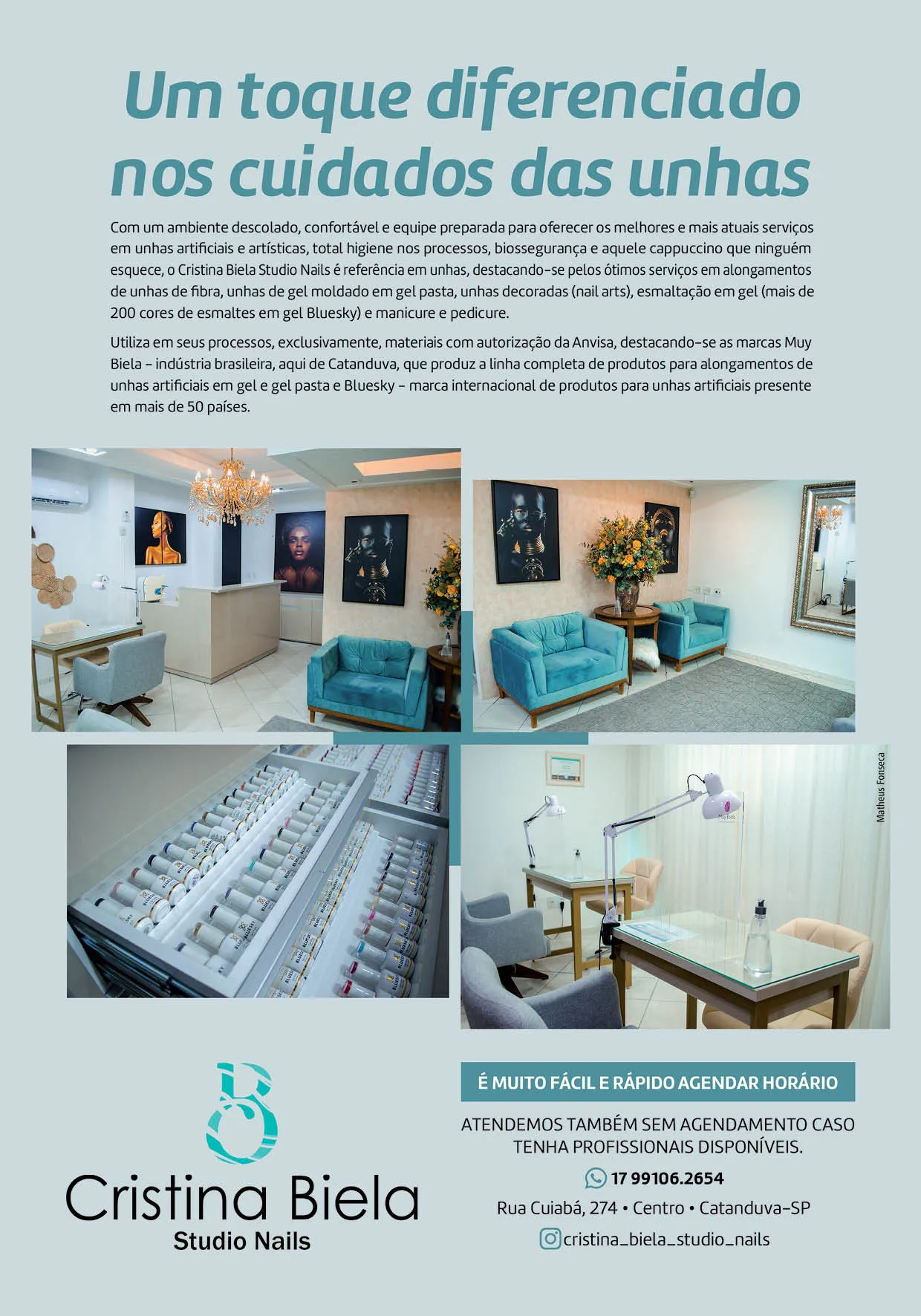 Um toque diferenciado nos cuidados das unhas

Com um ambiente descolado, confortável e equipe preparada para oferecer os melhores e mais atuais serviços em unhas artificiais e artísticas, total higiene nos processos, biossegurança e aquele cappuccino que ninguém esquece, o Cristina Biela Studio Nails é referência em unhas, destacando-se pelos ótimos serviços em alongamentos de unhas de fibra, unhas de gel moldado em gel pasta, unhas decoradas (nail arts), esmaltação em gel (mais de 200 cores de esmaltes em gel Bluesky) e manicure e pedicure.

Utiliza em seus processos, exclusivamente, materiais com autorização da Anvisa, destacando-se as marcas Muy Biela - indústria brasileira, aqui de Catanduva, que produz a linha completa de produtos para alongamentos de unhas artificiais em gel e gel pasta e Bluesky - marca internacional de produtos para unhas artificiais presente em mais de 50 países.

Matheus Fonseca

Cristina Biela
Studio Nails

É MUITO FÁCIL E RÁPIDO AGENDAR HORÁRIO

ATENDEMOS TAMBÉM SEM AGENDAMENTO CASO TENHA PROFISSIONAIS DISPONÍVEIS.

17 99106.2654

Rua Cuiabá, 274 • Centro • Catanduva-SP

cristina_biela_studio_nails